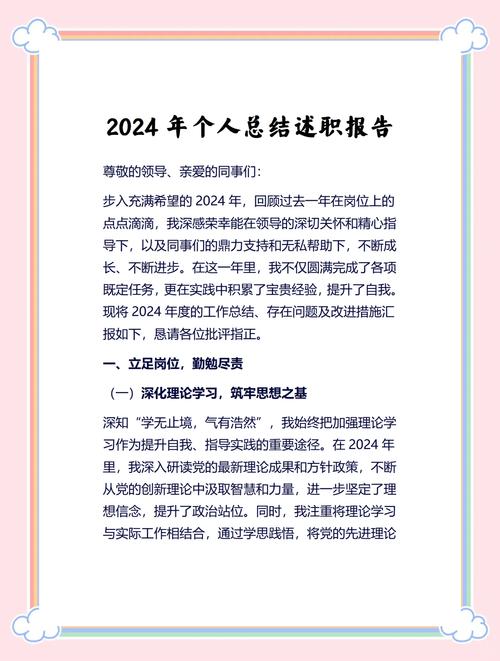 2024 年个人总结述职报告

尊敬的领导、亲爱的同事们：

步入充满希望的 2024 年，回顾过去一年在岗位上的点点滴滴，我深感荣幸能在领导的深切关怀和精心指导下，以及同事们的鼎力支持和无私帮助下，不断成长、不断进步。在这一年里，我不仅圆满完成了各项既定任务，更在实践中积累了宝贵经验，提升了自我。现将 2024 年度的工作总结、存在问题及改进措施汇报如下，恳请各位批评指正。

一、立足岗位，勤勉尽责

（一）深化理论学习，筑牢思想之基

深知“学无止境，气有浩然”，我始终把加强理论学习作为提升自我、指导实践的重要途径。在 2024 年里，我深入研读党的最新理论成果和方针政策，不断从党的创新理论中汲取智慧和力量，进一步坚定了理想信念，提升了政治站位。同时，我注重将理论学习与实际工作相结合，通过学思践悟，将党的先进理论